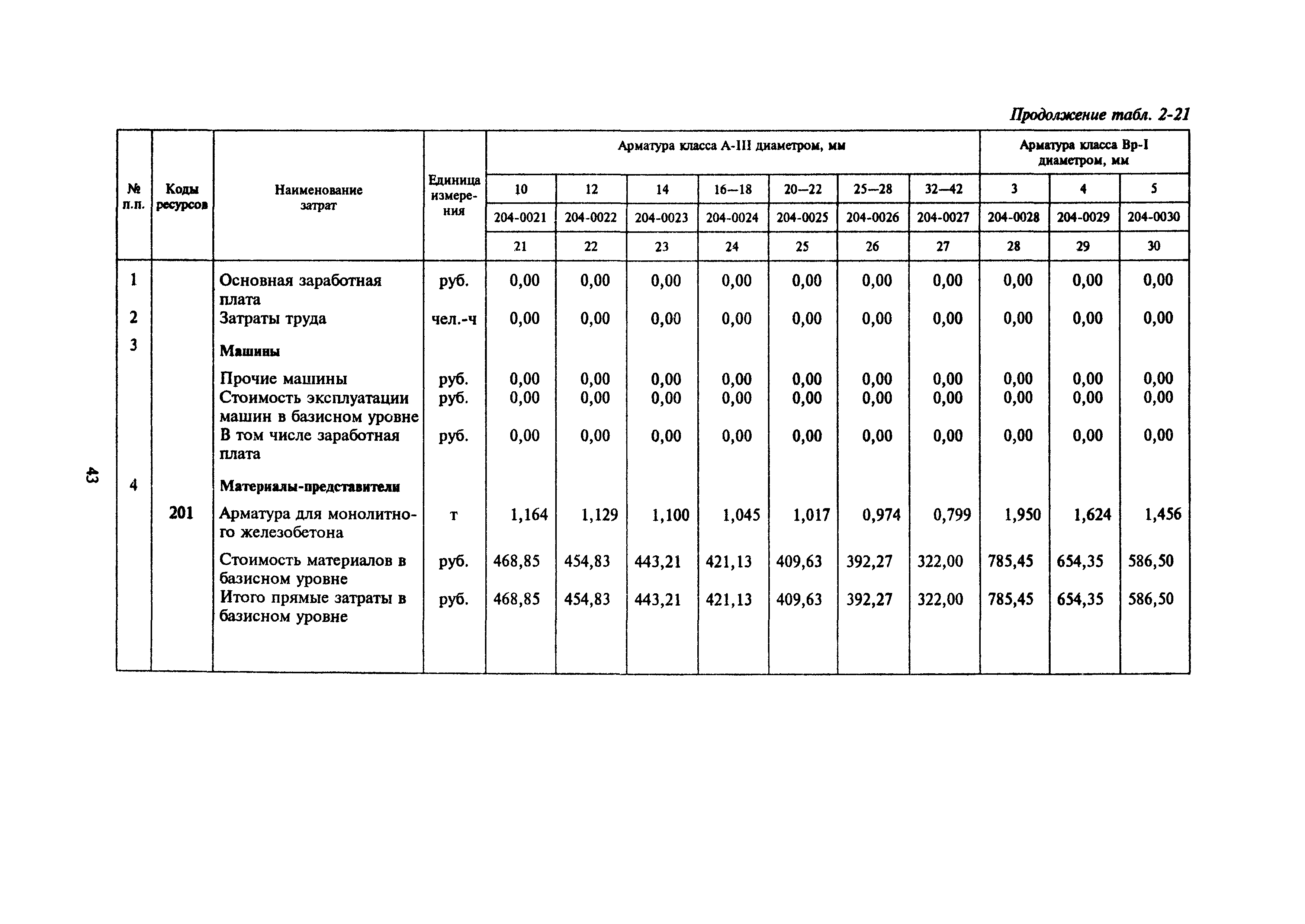 Продолжение табл. 2-21

| № п.п. | Коды ресурсов | Наименование затрат | Единица измерения | Арматура класса А-III диаметром, мм | | | | | | | Арматура класса Вр-I диаметром, мм | | |
|---|---|---|---|---|---|---|---|---|---|---|---|---|---|
| | | | | 10 | 12 | 14 | 16—18 | 20—22 | 25—28 | 32—42 | 3 | 4 | 5 |
| | | | | 204-0021 | 204-0022 | 204-0023 | 204-0024 | 204-0025 | 204-0026 | 204-0027 | 204-0028 | 204-0029 | 204-0030 |
| | | | | 21 | 22 | 23 | 24 | 25 | 26 | 27 | 28 | 29 | 30 |
| 1 | | Основная заработная плата | руб. | 0,00 | 0,00 | 0,00 | 0,00 | 0,00 | 0,00 | 0,00 | 0,00 | 0,00 | 0,00 |
| 2 | | Затраты труда | чел.-ч | 0,00 | 0,00 | 0,00 | 0,00 | 0,00 | 0,00 | 0,00 | 0,00 | 0,00 | 0,00 |
| 3 | | Машины | | | | | | | | | | | |
| | | Прочие машины | руб. | 0,00 | 0,00 | 0,00 | 0,00 | 0,00 | 0,00 | 0,00 | 0,00 | 0,00 | 0,00 |
| | | Стоимость эксплуатации машин в базисном уровне | руб. | 0,00 | 0,00 | 0,00 | 0,00 | 0,00 | 0,00 | 0,00 | 0,00 | 0,00 | 0,00 |
| | | В том числе заработная плата | руб. | 0,00 | 0,00 | 0,00 | 0,00 | 0,00 | 0,00 | 0,00 | 0,00 | 0,00 | 0,00 |
| 4 | | Материалы-представители | | | | | | | | | | | |
| | 201 | Арматура для монолитного железобетона | т | 1,164 | 1,129 | 1,100 | 1,045 | 1,017 | 0,974 | 0,799 | 1,950 | 1,624 | 1,456 |
| | | Стоимость материалов в базисном уровне | руб. | 468,85 | 454,83 | 443,21 | 421,13 | 409,63 | 392,27 | 322,00 | 785,45 | 654,35 | 586,50 |
| | | Итого прямые затраты в базисном уровне | руб. | 468,85 | 454,83 | 443,21 | 421,13 | 409,63 | 392,27 | 322,00 | 785,45 | 654,35 | 586,50 |

43